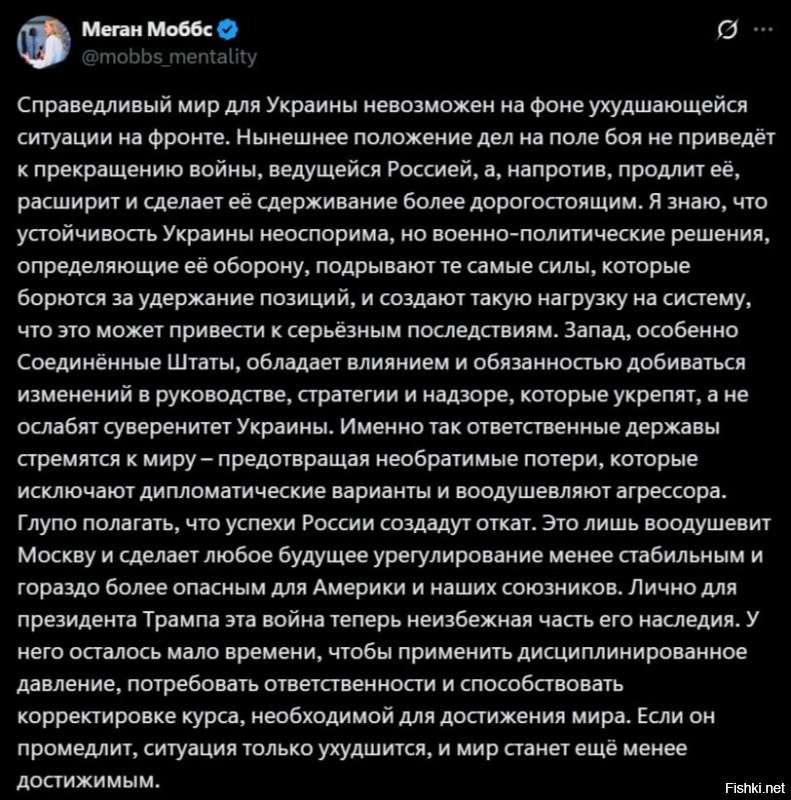 Меган Моббс
@mobbs_mentality

Справедливый мир для Украины невозможен на фоне ухудшающейся ситуации на фронте. Нынешнее положение дел на поле боя не приведёт к прекращению войны, ведущейся Россией, а, напротив, продлит её, расширит и сделает её сдерживание более дорогостоящим. Я знаю, что устойчивость Украины неоспорима, но военно-политические решения, определяющие её оборону, подрывают те самые силы, которые борются за удержание позиций, и создают такую нагрузку на систему, что это может привести к серьёзным последствиям. Запад, особенно Соединённые Штаты, обладает влиянием и обязанностью добиваться изменений в руководстве, стратегии и надзоре, которые укрепят, а не ослабят суверенитет Украины. Именно так ответственные державы стремятся к миру – предотвращая необратимые потери, которые исключают дипломатические варианты и воодушевляют агрессора. Глупо полагать, что успехи России создадут откат. Это лишь воодушевит Москву и сделает любое будущее урегулирование менее стабильным и гораздо более опасным для Америки и наших союзников. Лично для президента Трампа эта война теперь неизбежная часть его наследия. У него осталось мало времени, чтобы применить дисциплинированное давление, потребовать ответственности и способствовать корректировке курса, необходимой для достижения мира. Если он промедлит, ситуация только ухудшится, и мир станет ещё менее достижимым.

Fishki.net